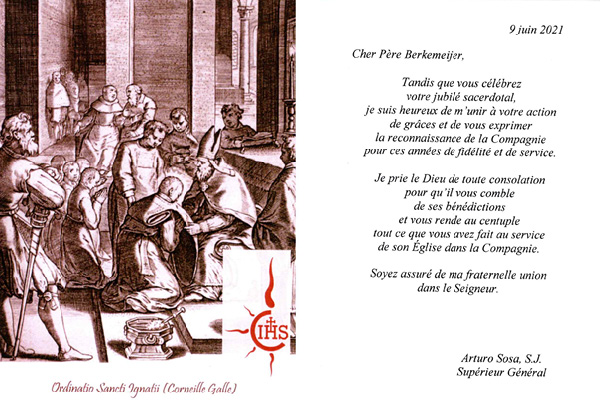 IHS

Ordinatio Sancti Ignatii (Corneille Galle)

9 juin 2021

Cher Père Berkemeijer,

Tandis que vous célébrez votre jubilé sacerdotal, je suis heureux de m'unir à votre action de grâces et de vous exprimer la reconnaissance de la Compagnie pour ces années de fidélité et de service.

Je prie le Dieu de toute consolation pour qu'il vous comble de ses bénédictions et vous rende au centuple tout ce que vous avez fait au service de son Église dans la Compagnie.

Soyez assuré de ma fraternelle union dans le Seigneur.

Arturo Sosa, S.J.
Supérieur Général